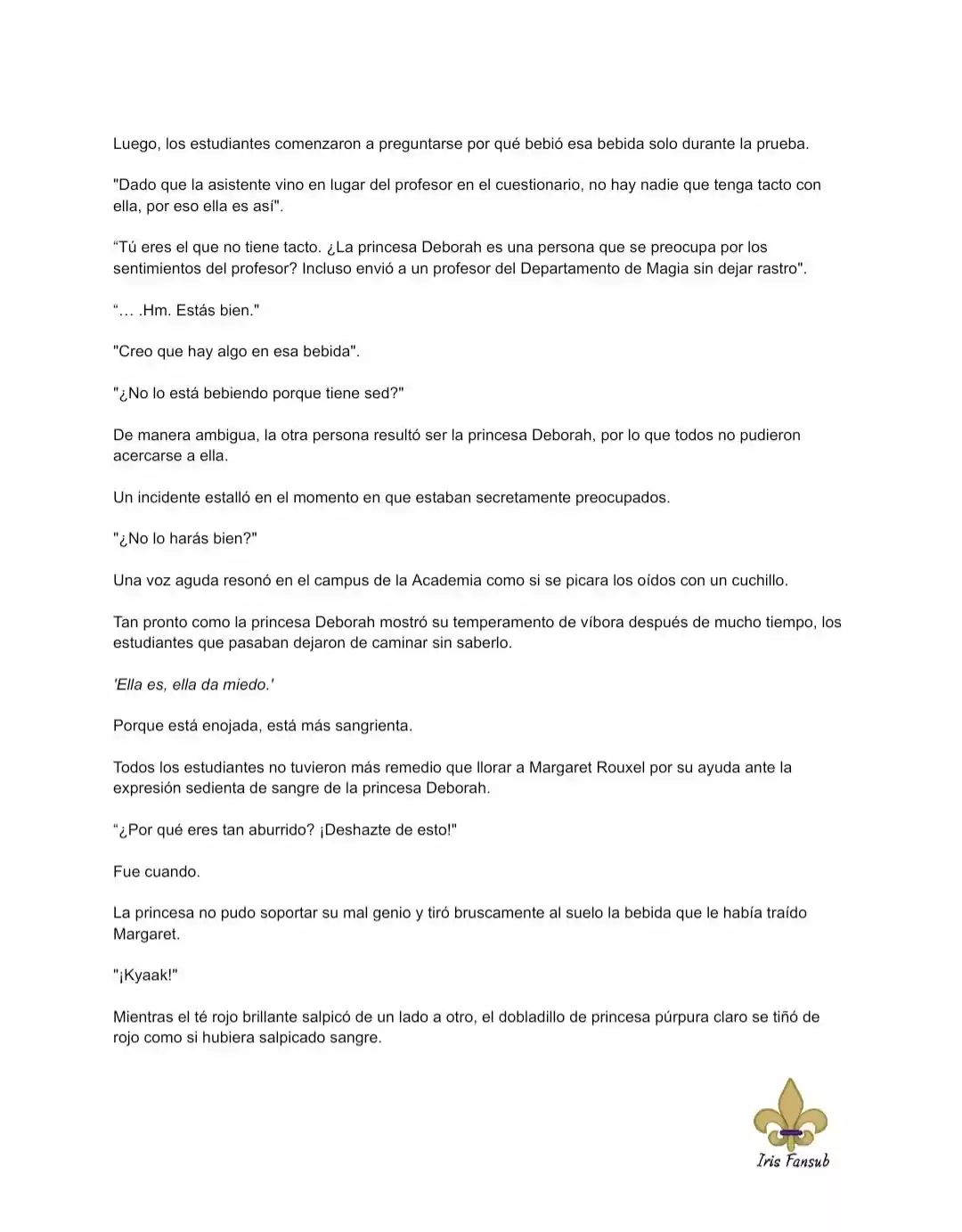 Luego, los estudiantes comenzaron a preguntarse por qué bebió esa bebida solo durante la prueba.

"Dado que la asistente vino en lugar del profesor en el cuestionario, no hay nadie que tenga tacto con ella, por eso ella es así".

"Tú eres el que no tiene tacto. ¿La princesa Deborah es una persona que se preocupa por los sentimientos del profesor? Incluso envió a un profesor del Departamento de Magia sin dejar rastro".

"… .Hm. Estás bien."

"Creo que hay algo en esa bebida".

"¿No lo está bebiendo porque tiene sed?"

De manera ambigua, la otra persona resultó ser la princesa Deborah, por lo que todos no pudieron acercarse a ella.

Un incidente estalló en el momento en que estaban secretamente preocupados.

"¿No lo harás bien?"

Una voz aguda resonó en el campus de la Academia como si se picara los oídos con un cuchillo.

Tan pronto como la princesa Deborah mostró su temperamento de víbora después de mucho tiempo, los estudiantes que pasaban dejaron de caminar sin saberlo.

'Ella es, ella da miedo.'

Porque está enojada, está más sangrienta.

Todos los estudiantes no tuvieron más remedio que llorar a Margaret Rouxel por su ayuda ante la expresión sedienta de sangre de la princesa Deborah.

"¿Por qué eres tan aburrido? ¡Deshazte de esto!"

Fue cuando.

La princesa no pudo soportar su mal genio y tiró bruscamente al suelo la bebida que le había traído Margaret.

"¡Kyaak!"

Mientras el té rojo brillante salpicó de un lado a otro, el dobladillo de princesa púrpura claro se tiñó de rojo como si hubiera salpicado sangre.

Iris Fansub